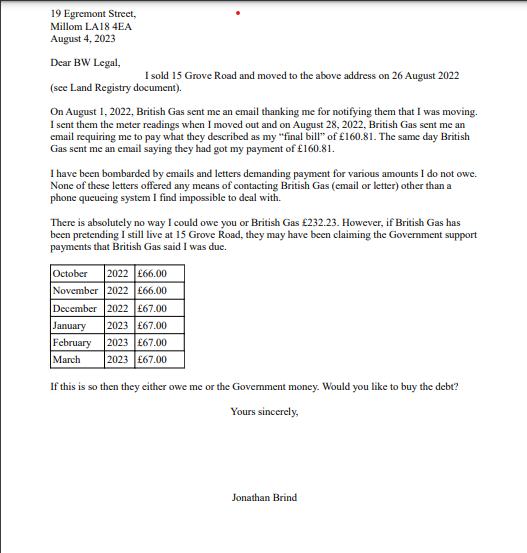 19 Egremont Street,
Millom LA18 4EA
August 4, 2023

Dear BW Legal,
I sold 15 Grove Road and moved to the above address on 26 August 2022 (see Land Registry document).

On August 1, 2022, British Gas sent me an email thanking me for notifying them that I was moving. I sent them the meter readings when I moved out and on August 28, 2022, British Gas sent me an email requiring me to pay what they described as my "final bill" of £160.81. The same day British Gas sent me an email saying they had got my payment of £160.81.

I have been bombarded by emails and letters demanding payment for various amounts I do not owe. None of these letters offered any means of contacting British Gas (email or letter) other than a phone queueing system I find impossible to deal with.

There is absolutely no way I could owe you or British Gas £232.23. However, if British Gas has been pretending I still live at 15 Grove Road, they may have been claiming the Government support payments that British Gas said I was due.

| October | 2022 | £66.00 |
|---|---|---|
| November | 2022 | £66.00 |
| December | 2022 | £67.00 |
| January | 2023 | £67.00 |
| February | 2023 | £67.00 |
| March | 2023 | £67.00 |

If this is so then they either owe me or the Government money. Would you like to buy the debt?

Yours sincerely,

Jonathan Brind